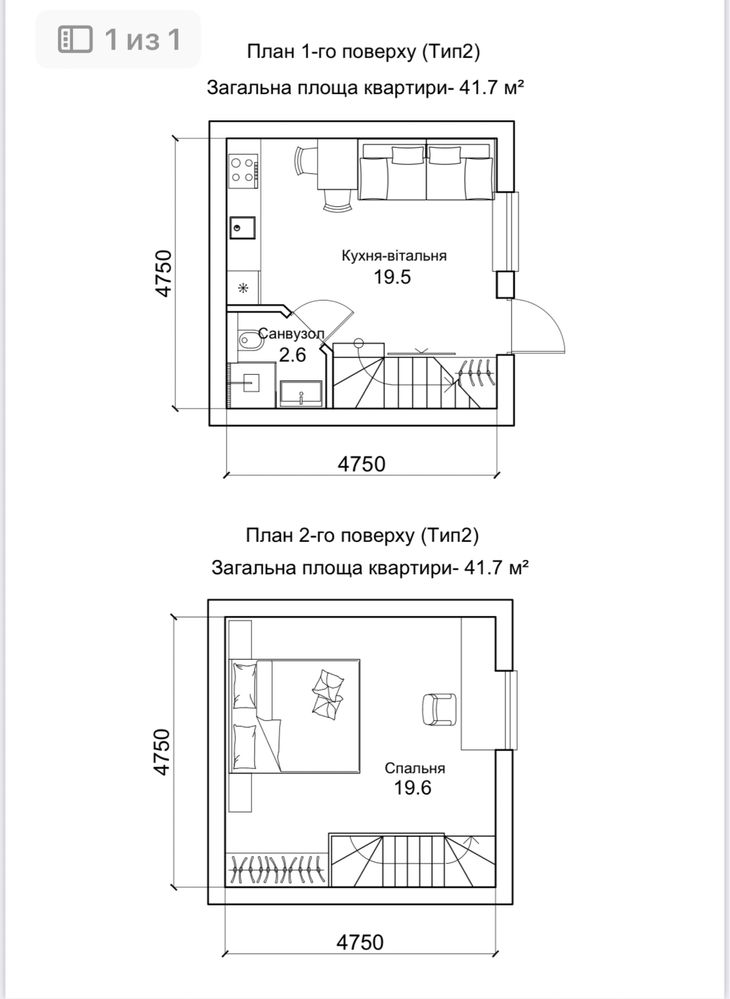 1 из 1

План 1-го поверху (Тип2)

Загальна площа квартири- 41.7 м²

4750

Кухня-вітальня
19.5

Санвузол
2.6

4750

План 2-го поверху (Тип2)

Загальна площа квартири- 41.7 м²

4750

Спальня
19.6

4750